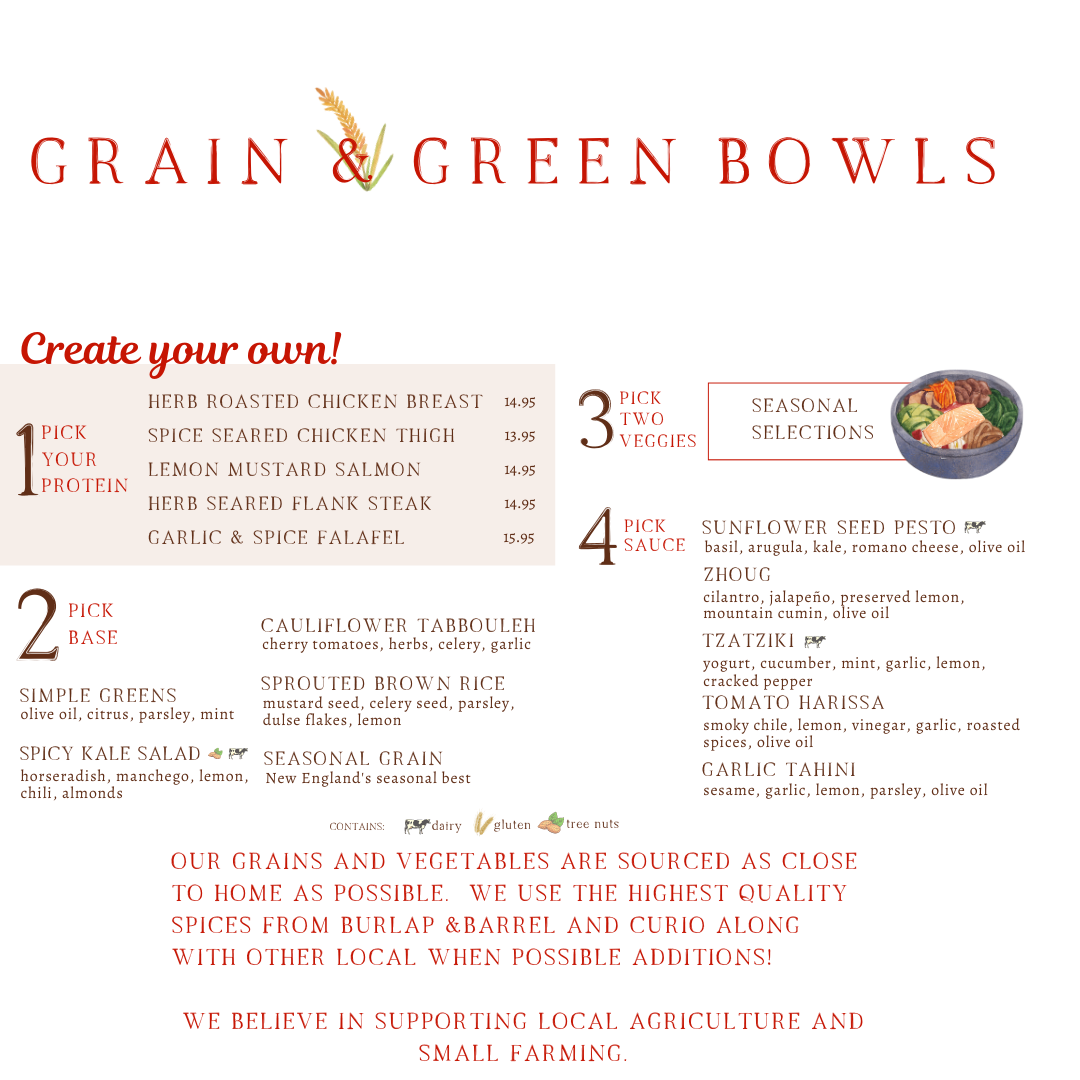 GRAIN & GREEN BOWLS

Create your own!

1 PICK YOUR PROTEIN

HERB ROASTED CHICKEN BREAST 14.95
SPICE SEARED CHICKEN THIGH 13.95
LEMON MUSTARD SALMON 14.95
HERB SEARED FLANK STEAK 14.95
GARLIC & SPICE FALAFEL 15.95

2 PICK BASE

SIMPLE GREENS
olive oil, citrus, parsley, mint

SPICY KALE SALAD
horseradish, manchego, lemon, chili, almonds

CAULIFLOWER TABBOULEH
cherry tomatoes, herbs, celery, garlic

SPROUTED BROWN RICE
mustard seed, celery seed, parsley, dulse flakes, lemon

SEASONAL GRAIN
New England's seasonal best

3 PICK TWO VEGGIES

SEASONAL SELECTIONS

4 PICK SAUCE

SUNFLOWER SEED PESTO
basil, arugula, kale, romano cheese, olive oil

ZHOUG
cilantro, jalapeño, preserved lemon, mountain cumin, olive oil

TZATZIKI
yogurt, cucumber, mint, garlic, lemon, cracked pepper

TOMATO HARISSA
smoky chile, lemon, vinegar, garlic, roasted spices, olive oil

GARLIC TAHINI
sesame, garlic, lemon, parsley, olive oil

CONTAINS: dairy gluten tree nuts

OUR GRAINS AND VEGETABLES ARE SOURCED AS CLOSE TO HOME AS POSSIBLE. WE USE THE HIGHEST QUALITY SPICES FROM BURLAP &BARREL AND CURIO ALONG WITH OTHER LOCAL WHEN POSSIBLE ADDITIONS!

WE BELIEVE IN SUPPORTING LOCAL AGRICULTURE AND SMALL FARMING.